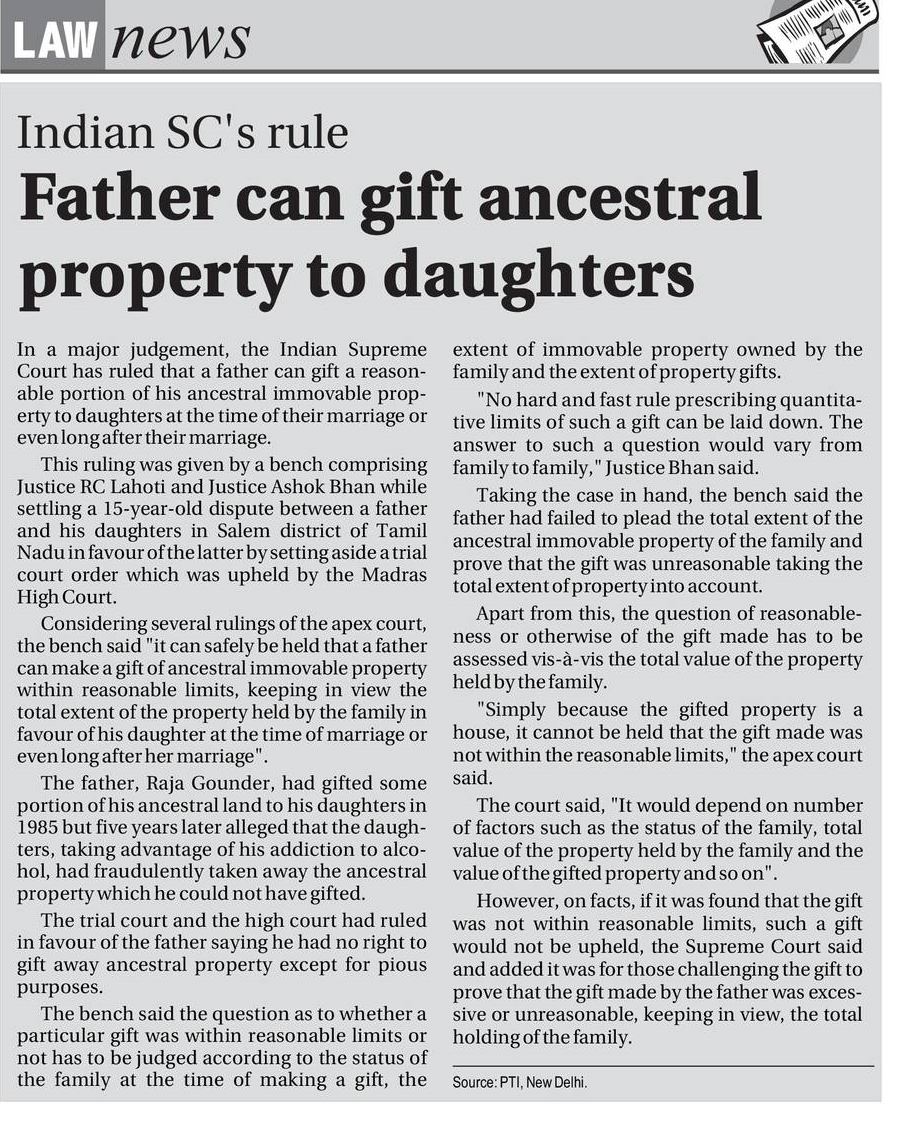 LAW news

Indian SC's rule

Father can gift ancestral property to daughters

In a major judgement, the Indian Supreme Court has ruled that a father can gift a reasonable portion of his ancestral immovable property to daughters at the time of their marriage or even long after their marriage.

This ruling was given by a bench comprising Justice RC Lahoti and Justice Ashok Bhan while settling a 15-year-old dispute between a father and his daughters in Salem district of Tamil Nadu in favour of the latter by setting aside a trial court order which was upheld by the Madras High Court.

Considering several rulings of the apex court, the bench said "it can safely be held that a father can make a gift of ancestral immovable property within reasonable limits, keeping in view the total extent of the property held by the family in favour of his daughter at the time of marriage or even long after her marriage".

The father, Raja Gounder, had gifted some portion of his ancestral land to his daughters in 1985 but five years later alleged that the daughters, taking advantage of his addiction to alcohol, had fraudulently taken away the ancestral property which he could not have gifted.

The trial court and the high court had ruled in favour of the father saying he had no right to gift away ancestral property except for pious purposes.

The bench said the question as to whether a particular gift was within reasonable limits or not has to be judged according to the status of the family at the time of making a gift, the extent of immovable property owned by the family and the extent of property gifts.

"No hard and fast rule prescribing quantitative limits of such a gift can be laid down. The answer to such a question would vary from family to family," Justice Bhan said.

Taking the case in hand, the bench said the father had failed to plead the total extent of the ancestral immovable property of the family and prove that the gift was unreasonable taking the total extent of property into account.

Apart from this, the question of reasonableness or otherwise of the gift made has to be assessed vis-à-vis the total value of the property held by the family.

"Simply because the gifted property is a house, it cannot be held that the gift made was not within the reasonable limits," the apex court said.

The court said, "It would depend on number of factors such as the status of the family, total value of the property held by the family and the value of the gifted property and so on".

However, on facts, if it was found that the gift was not within reasonable limits, such a gift would not be upheld, the Supreme Court said and added it was for those challenging the gift to prove that the gift made by the father was excessive or unreasonable, keeping in view, the total holding of the family.

Source: PTI, New Delhi.